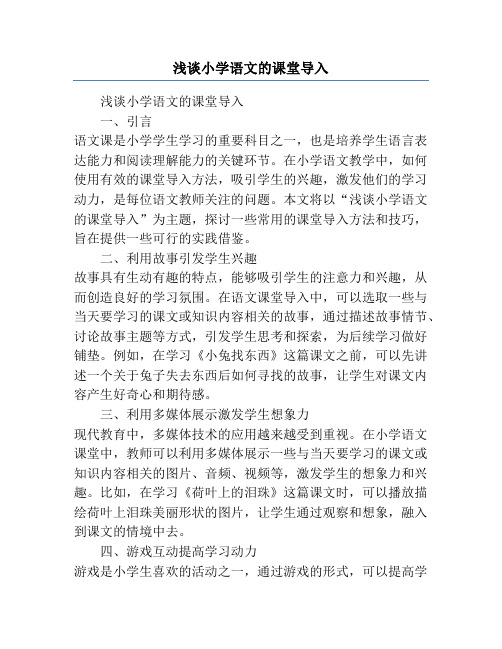 浅谈小学语文的课堂导入

浅谈小学语文的课堂导入

一、引言

语文课是小学学生学习的重要科目之一，也是培养学生语言表达能力和阅读理解能力的关键环节。在小学语文教学中，如何使用有效的课堂导入方法，吸引学生的兴趣，激发他们的学习动力，是每位语文教师关注的问题。本文将以“浅谈小学语文的课堂导入”为主题，探讨一些常用的课堂导入方法和技巧，旨在提供一些可行的实践借鉴。

二、利用故事引发学生兴趣

故事具有生动有趣的特点，能够吸引学生的注意力和兴趣，从而创造良好的学习氛围。在语文课堂导入中，可以选取一些与当天要学习的课文或知识内容相关的故事，通过描述故事情节、讨论故事主题等方式，引发学生思考和探索，为后续学习做好铺垫。例如，在学习《小兔找东西》这篇课文之前，可以先讲述一个关于兔子失去东西后如何寻找的故事，让学生对课文内容产生好奇心和期待感。

三、利用多媒体展示激发学生想象力

现代教育中，多媒体技术的应用越来越受到重视。在小学语文课堂中，教师可以利用多媒体展示一些与当天要学习的课文或知识内容相关的图片、音频、视频等，激发学生的想象力和兴趣。比如，在学习《荷叶上的泪珠》这篇课文时，可以播放描绘荷叶上泪珠美丽形状的图片，让学生通过观察和想象，融入到课文的情境中去。

四、游戏互动提高学习动力

游戏是小学生喜欢的活动之一，通过游戏的形式，可以提高学